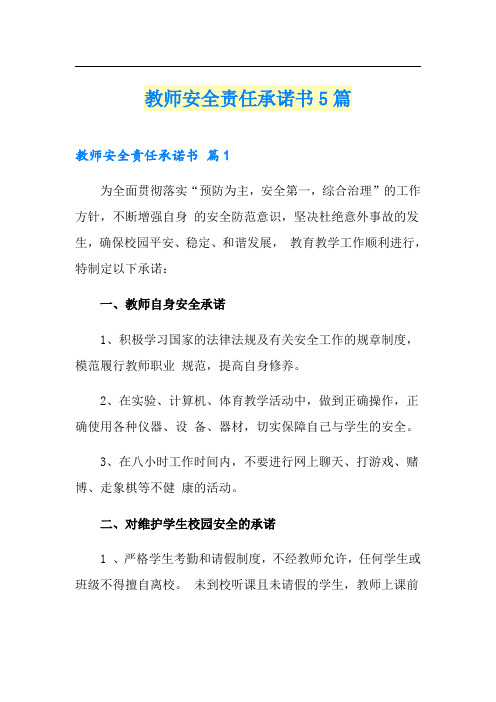 教师安全责任承诺书5篇

教师安全责任承诺书 篇1

为全面贯彻落实“预防为主，安全第一，综合治理”的工作方针，不断增强自身 的安全防范意识，坚决杜绝意外事故的发生，确保校园平安、稳定、和谐发展， 教育教学工作顺利进行，特制定以下承诺：

一、教师自身安全承诺

1、积极学习国家的法律法规及有关安全工作的规章制度，模范履行教师职业 规范，提高自身修养。

2、在实验、计算机、体育教学活动中，做到正确操作，正确使用各种仪器、设 备、器材，切实保障自己与学生的安全。

3、在八小时工作时间内，不要进行网上聊天、打游戏、赌博、走象棋等不健 康的活动。

二、对维护学生校园安全的承诺

1 、严格学生考勤和请假制度，不经教师允许，任何学生或班级不得擅自离校。 未到校听课且未请假的学生，教师上课前